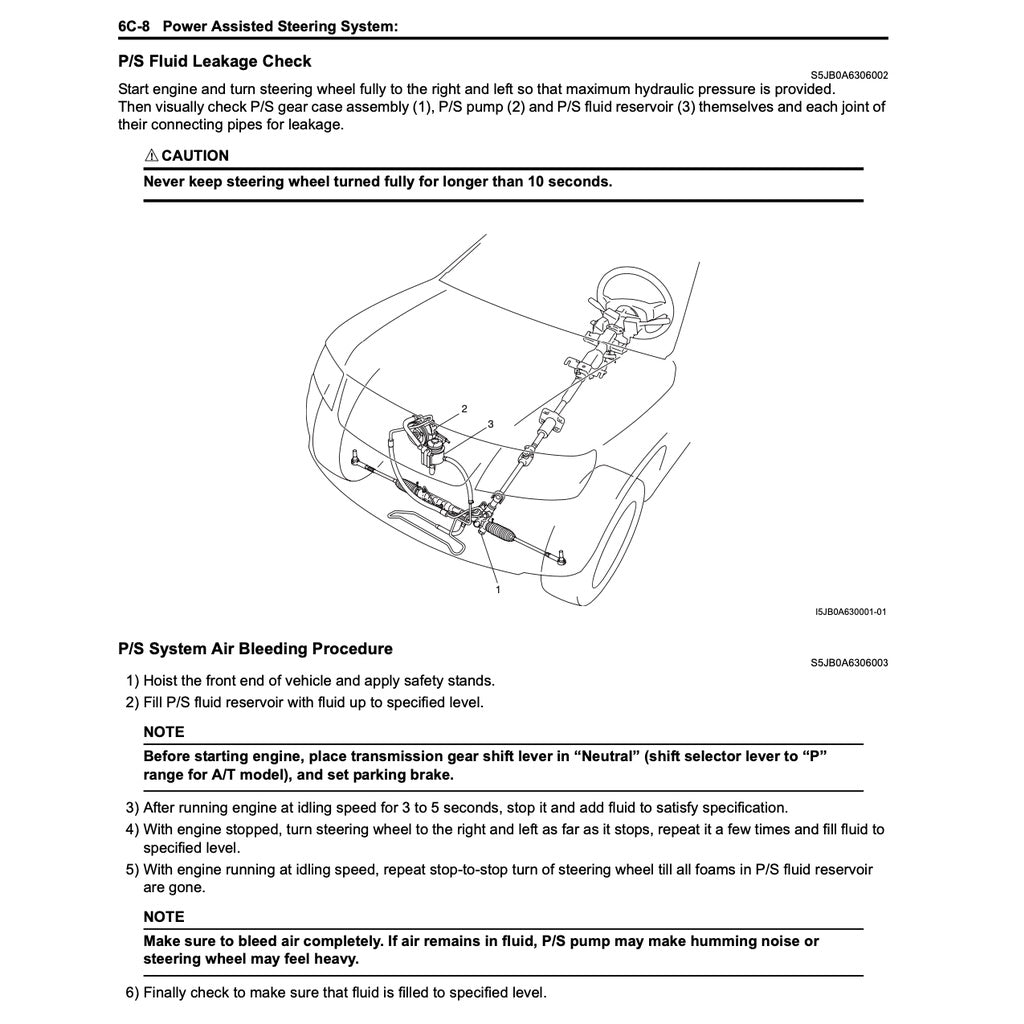 6C-8 Power Assisted Steering System:

P/S Fluid Leakage Check

S5JB0A6306002

Start engine and turn steering wheel fully to the right and left so that maximum hydraulic pressure is provided. Then visually check P/S gear case assembly (1), P/S pump (2) and P/S fluid reservoir (3) themselves and each joint of their connecting pipes for leakage.

⚠ CAUTION

Never keep steering wheel turned fully for longer than 10 seconds.

2
3
1

I5JB0A630001-01

P/S System Air Bleeding Procedure

S5JB0A6306003

1) Hoist the front end of vehicle and apply safety stands.
2) Fill P/S fluid reservoir with fluid up to specified level.

NOTE

Before starting engine, place transmission gear shift lever in “Neutral” (shift selector lever to “P” range for A/T model), and set parking brake.

3) After running engine at idling speed for 3 to 5 seconds, stop it and add fluid to satisfy specification.
4) With engine stopped, turn steering wheel to the right and left as far as it stops, repeat it a few times and fill fluid to specified level.
5) With engine running at idling speed, repeat stop-to-stop turn of steering wheel till all foams in P/S fluid reservoir are gone.

NOTE

Make sure to bleed air completely. If air remains in fluid, P/S pump may make humming noise or steering wheel may feel heavy.

6) Finally check to make sure that fluid is filled to specified level.